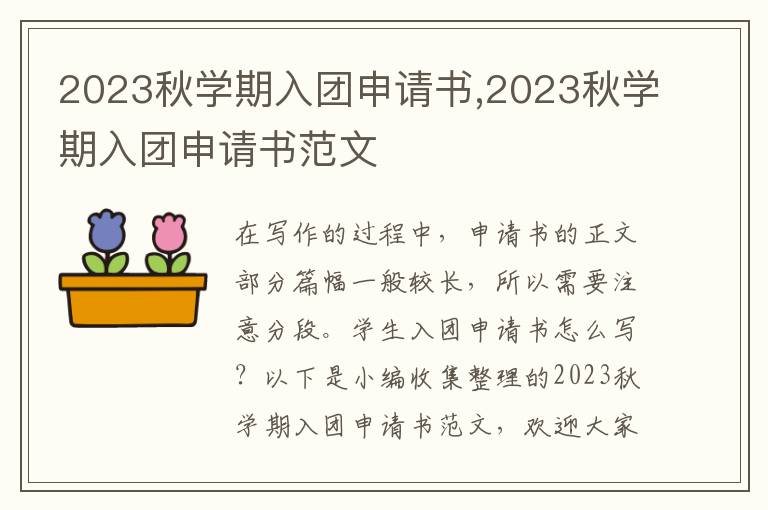 2023秋学期入团申请书,2023秋学期入团申请书范文

在写作的过程中，申请书的正文部分篇幅一般较长，所以需要注意分段。学生入团申请书怎么写？以下是小编收集整理的2023秋学期入团申请书范文，欢迎大家